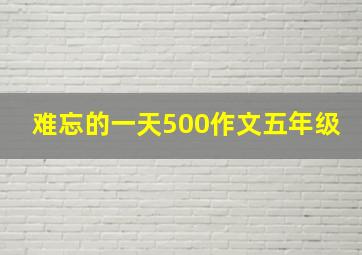 难忘的一天500作文五年级